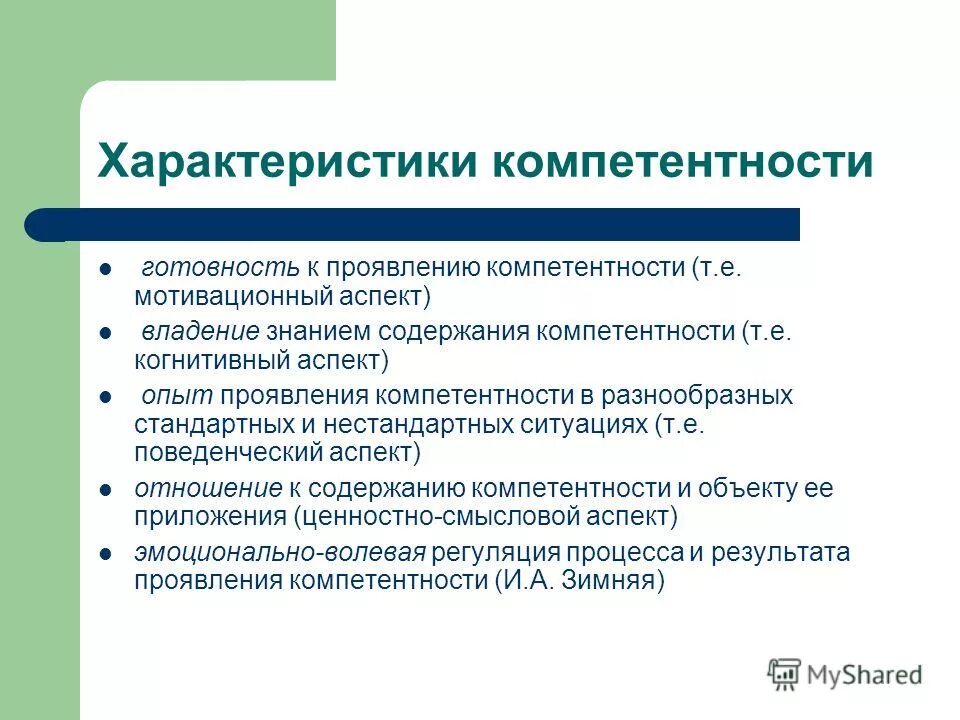 Характеристики компетентности

- готовность к проявлению компетентности (т.е. мотивационный аспект)
- владение знанием содержания компетентности (т.е. когнитивный аспект)
- опыт проявления компетентности в разнообразных стандартных и нестандартных ситуациях (т.е. поведенческий аспект)
- отношение к содержанию компетентности и объекту ее приложения (ценностно-смысловой аспект)
- эмоционально-волевая регуляция процесса и результата проявления компетентности (И.А. Зимняя)

MyShared